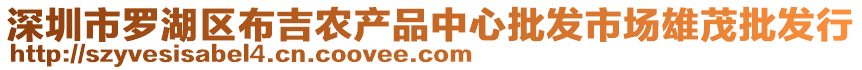 深圳市罗湖区布吉农产品中心批发市场雄茂批发行
http://szyvesisabel4.cn.coovee.com